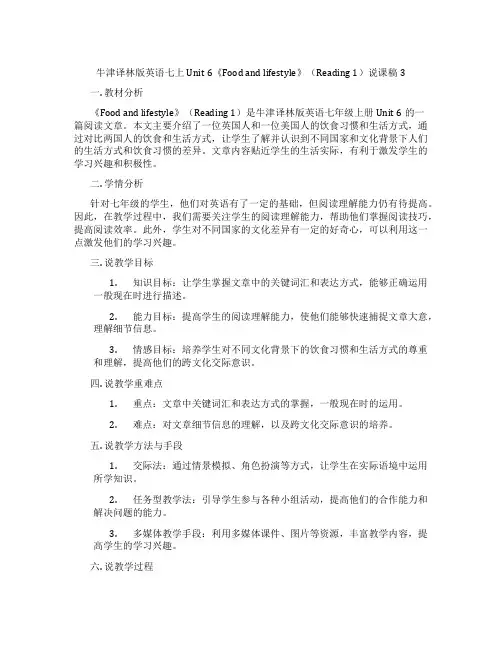 牛津译林版英语七上 Unit 6《Food and lifestyle》（Reading 1）说课稿 3

一. 教材分析

《Food and lifestyle》（Reading 1）是牛津译林版英语七年级上册 Unit 6 的一篇阅读文章。本文主要介绍了一位英国人和一位美国人的饮食习惯和生活方式，通过对比两国人的饮食和生活方式，让学生了解并认识到不同国家和文化背景下人们的生活方式和饮食习惯的差异。文章内容贴近学生的生活实际，有利于激发学生的学习兴趣和积极性。

二. 学情分析

针对七年级的学生，他们对英语有了一定的基础，但阅读理解能力仍有待提高。因此，在教学过程中，我们需要关注学生的阅读理解能力，帮助他们掌握阅读技巧，提高阅读效率。此外，学生对不同国家的文化差异有一定的好奇心，可以利用这一点激发他们的学习兴趣。

三. 说教学目标

1. 知识目标：让学生掌握文章中的关键词汇和表达方式，能够正确运用一般现在时进行描述。

2. 能力目标：提高学生的阅读理解能力，使他们能够快速捕捉文章大意，理解细节信息。

3. 情感目标：培养学生对不同文化背景下的饮食习惯和生活方式的尊重和理解，提高他们的跨文化交际意识。

四. 说教学重难点

1. 重点：文章中关键词汇和表达方式的掌握，一般现在时的运用。

2. 难点：对文章细节信息的理解，以及跨文化交际意识的培养。

五. 说教学方法与手段

1. 交际法：通过情景模拟、角色扮演等方式，让学生在实际语境中运用所学知识。

2. 任务型教学法：引导学生参与各种小组活动，提高他们的合作能力和解决问题的能力。

3. 多媒体教学手段：利用多媒体课件、图片等资源，丰富教学内容，提高学生的学习兴趣。

六. 说教学过程